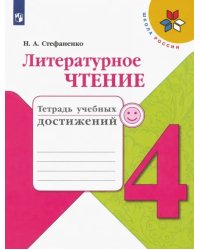 ШКОЛА РОССИИ

Н. А. Стефаненко

Литературное ЧТЕНИЕ

Тетрадь учебных достижений

4